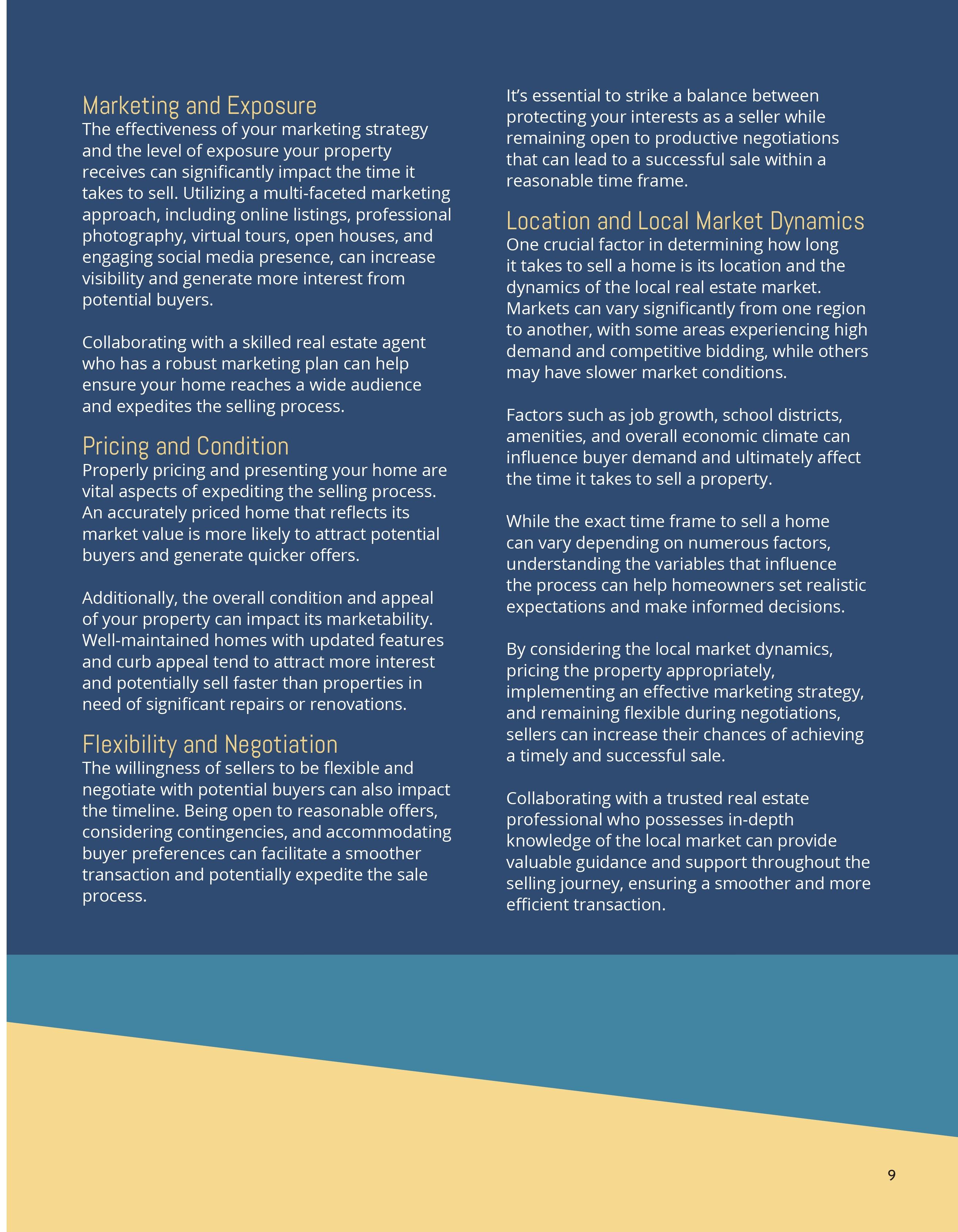 Marketing and Exposure
The effectiveness of your marketing strategy and the level of exposure your property receives can significantly impact the time it takes to sell. Utilizing a multi-faceted marketing approach, including online listings, professional photography, virtual tours, open houses, and engaging social media presence, can increase visibility and generate more interest from potential buyers.

Collaborating with a skilled real estate agent who has a robust marketing plan can help ensure your home reaches a wide audience and expedites the selling process.

Pricing and Condition
Properly pricing and presenting your home are vital aspects of expediting the selling process. An accurately priced home that reflects its market value is more likely to attract potential buyers and generate quicker offers.

Additionally, the overall condition and appeal of your property can impact its marketability. Well-maintained homes with updated features and curb appeal tend to attract more interest and potentially sell faster than properties in need of significant repairs or renovations.

Flexibility and Negotiation
The willingness of sellers to be flexible and negotiate with potential buyers can also impact the timeline. Being open to reasonable offers, considering contingencies, and accommodating buyer preferences can facilitate a smoother transaction and potentially expedite the sale process.

It's essential to strike a balance between protecting your interests as a seller while remaining open to productive negotiations that can lead to a successful sale within a reasonable time frame.

Location and Local Market Dynamics
One crucial factor in determining how long it takes to sell a home is its location and the dynamics of the local real estate market. Markets can vary significantly from one region to another, with some areas experiencing high demand and competitive bidding, while others may have slower market conditions.

Factors such as job growth, school districts, amenities, and overall economic climate can influence buyer demand and ultimately affect the time it takes to sell a property.

While the exact time frame to sell a home can vary depending on numerous factors, understanding the variables that influence the process can help homeowners set realistic expectations and make informed decisions.

By considering the local market dynamics, pricing the property appropriately, implementing an effective marketing strategy, and remaining flexible during negotiations, sellers can increase their chances of achieving a timely and successful sale.

Collaborating with a trusted real estate professional who possesses in-depth knowledge of the local market can provide valuable guidance and support throughout the selling journey, ensuring a smoother and more efficient transaction.

9